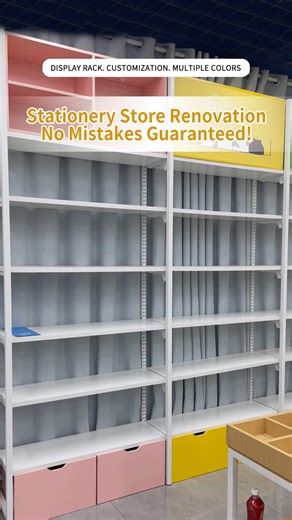 DISPLAY RACK. CUSTOMIZATION. MULTIPLE COLORS

Stationery Store Renovation
No Mistakes Guaranteed!